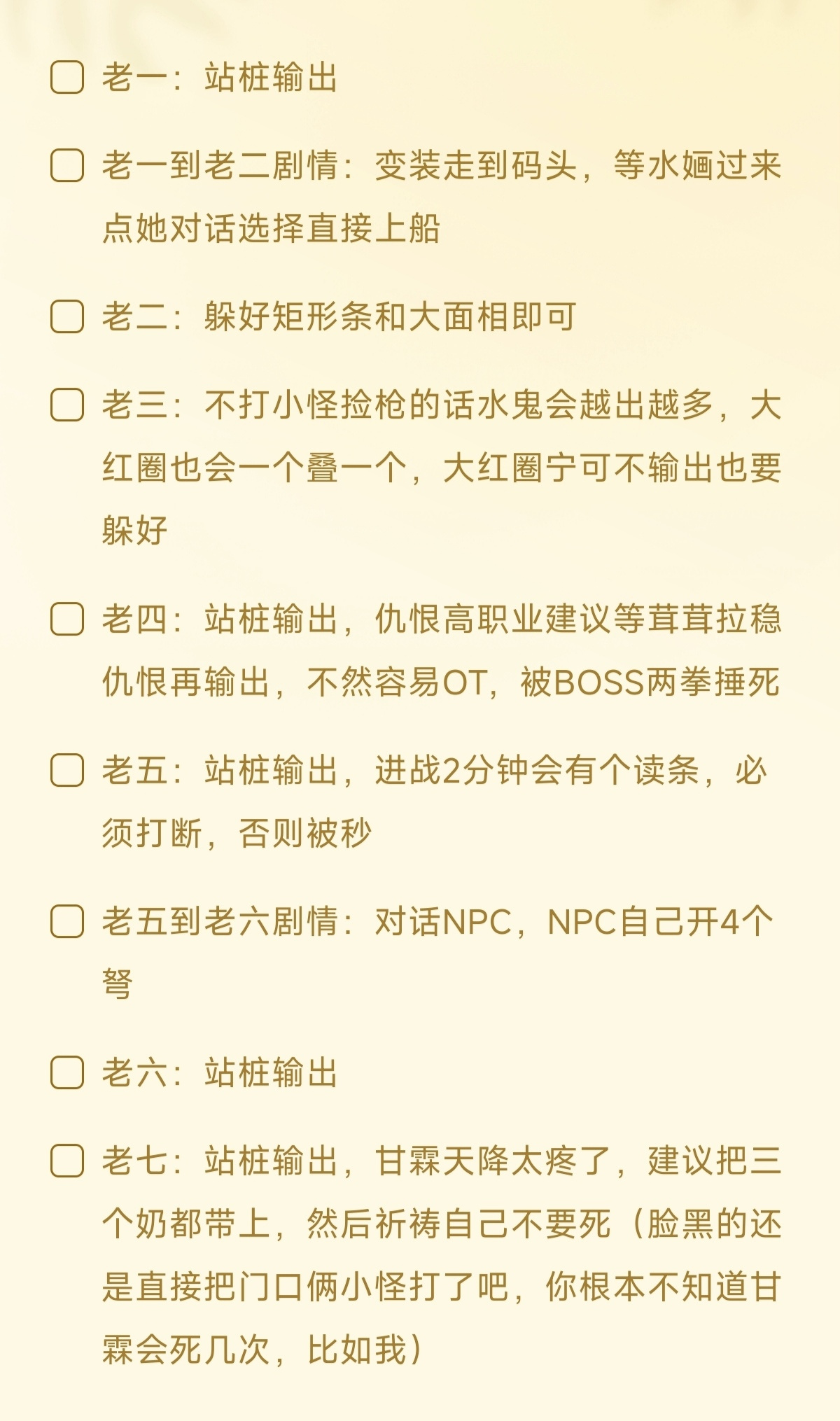 ☐ 老一：站桩输出

☐ 老一到老二剧情：变装走到码头，等水婳过来点她对话选择直接上船

☐ 老二：躲好矩形条和大面相即可

☐ 老三：不打小怪捡枪的话水鬼会越出越多，大红圈也会一个叠一个，大红圈宁可不输出也要躲好

☐ 老四：站桩输出，仇恨高职业建议等茸茸拉稳仇恨再输出，不然容易OT，被BOSS两拳捶死

☐ 老五：站桩输出，进战2分钟会有个读条，必须打断，否则被秒

☐ 老五到老六剧情：对话NPC，NPC自己开4个弩

☐ 老六：站桩输出

☐ 老七：站桩输出，甘霖天降太疼了，建议把三个奶都带上，然后祈祷自己不要死（脸黑的还是直接把门口俩小怪打了吧，你根本不知道甘霖会死几次，比如我）